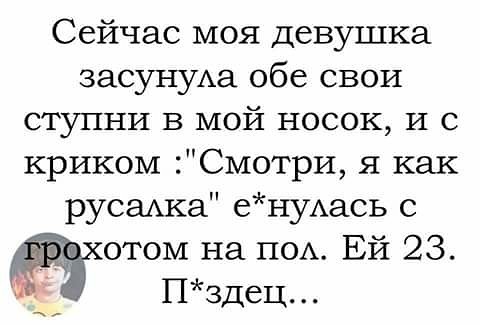 Сейчас моя девушка засунула обе свои ступни в мой носок, и с криком :"Смотри, я как русалка" е*нулась с грохотом на пол. Ей 23. П*здец...